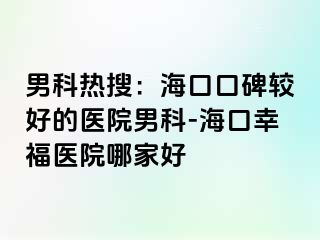 男科热搜：海口口碑较好的医院男科-海口幸福医院哪家好